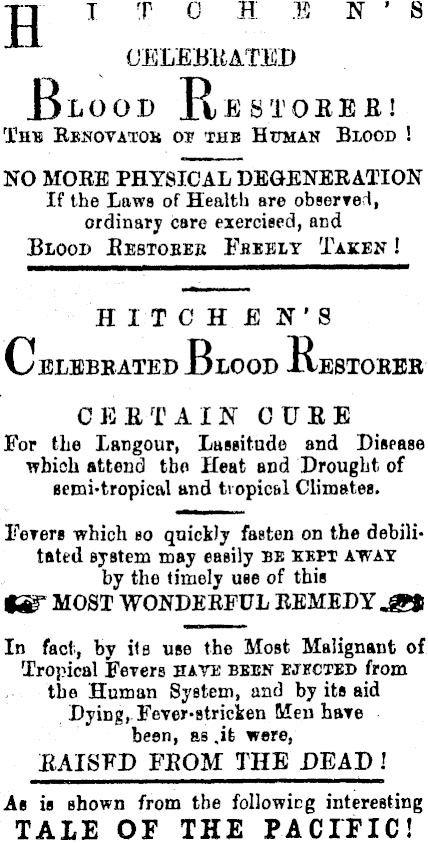 HITCHEN'S
CELEBRATED
BLOOD RESTORER!
THE RENOVATOR OF THE HUMAN BLOOD!

NO MORE PHYSICAL DEGENERATION
If the Laws of Health are observed, ordinary care exercised, and
BLOOD RESTORER FREELY TAKEN!

HITCHEN'S
CELEBRATED BLOOD RESTORER

CERTAIN CURE
For the Langour, Lassitude and Disease which attend the Heat and Drought of semi-tropical and tropical Climates.

Fevers which so quickly fasten on the debilitated system may easily BE KEPT AWAY by the timely use of this
MOST WONDERFUL REMEDY

In fact, by its use the Most Malignant of Tropical Fevers HAVE BEEN EJECTED from the Human System, and by its aid Dying, Fever-stricken Men have been, as it were,
RAISED FROM THE DEAD!

As is shown from the following interesting
TALE OF THE PACIFIC!